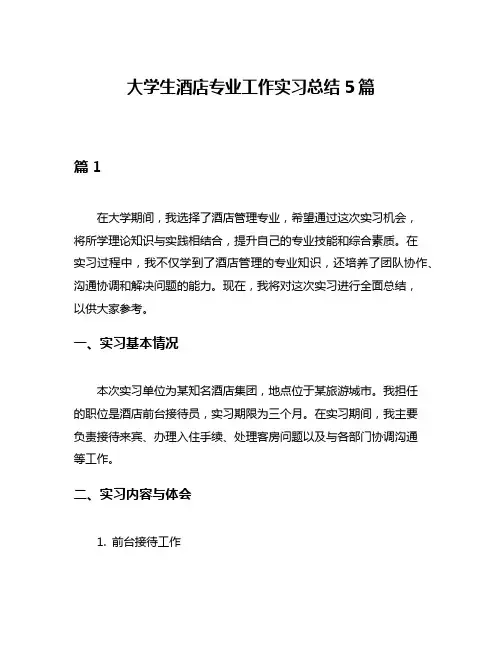 大学生酒店专业工作实习总结 5 篇

篇 1

在大学期间，我选择了酒店管理专业，希望通过这次实习机会，将所学理论知识与实践相结合，提升自己的专业技能和综合素质。在实习过程中，我不仅学到了酒店管理的专业知识，还培养了团队协作、沟通协调和解决问题的能力。现在，我将对这次实习进行全面总结，以供大家参考。

一、实习基本情况

本次实习单位为某知名酒店集团，地点位于某旅游城市。我担任的职位是酒店前台接待员，实习期限为三个月。在实习期间，我主要负责接待来宾、办理入住手续、处理客房问题以及与各部门协调沟通等工作。

二、实习内容与体会

1. 前台接待工作